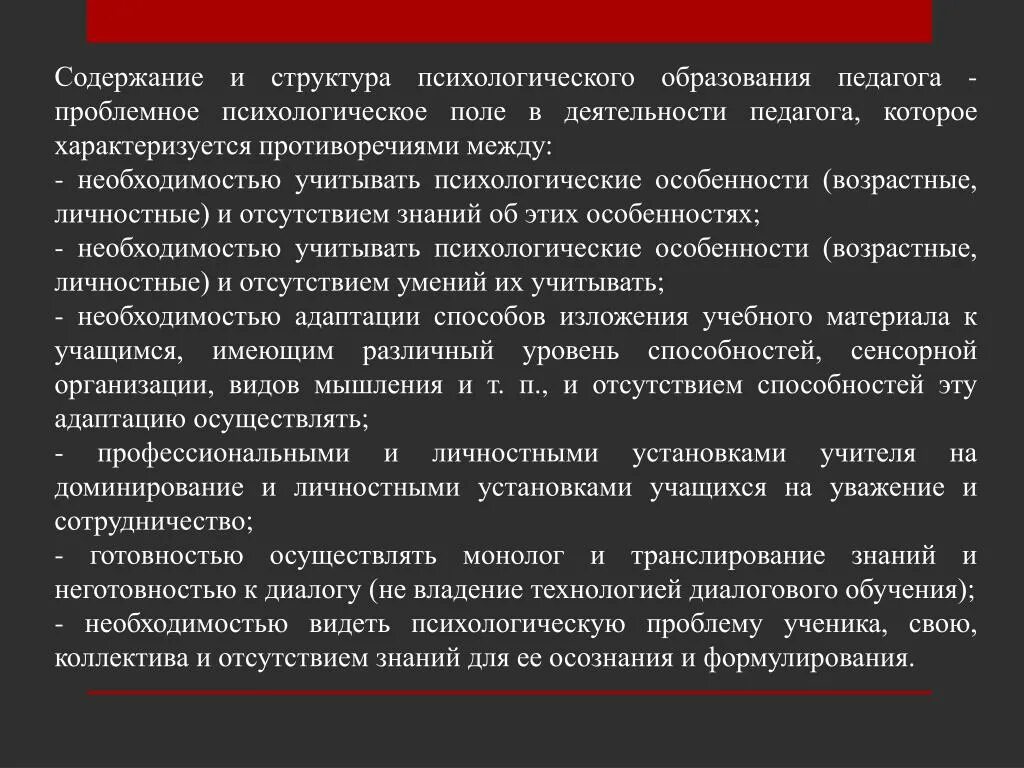 Содержание и структура психологического образования педагога - проблемное психологическое поле в деятельности педагога, которое характеризуется противоречиями между:
- необходимостью учитывать психологические особенности (возрастные, личностные) и отсутствием знаний об этих особенностях;
- необходимостью учитывать психологические особенности (возрастные, личностные) и отсутствием умений их учитывать;
- необходимостью адаптации способов изложения учебного материала к учащимся, имеющим различный уровень способностей, сенсорной организации, видов мышления и т. п., и отсутствием способностей эту адаптацию осуществлять;
- профессиональными и личностными установками учителя на доминирование и личностными установками учащихся на уважение и сотрудничество;
- готовностью осуществлять монолог и транслирование знаний и неготовностью к диалогу (не владение технологией диалогового обучения);
- необходимостью видеть психологическую проблему ученика, свою, коллектива и отсутствием знаний для ее осознания и формулирования.